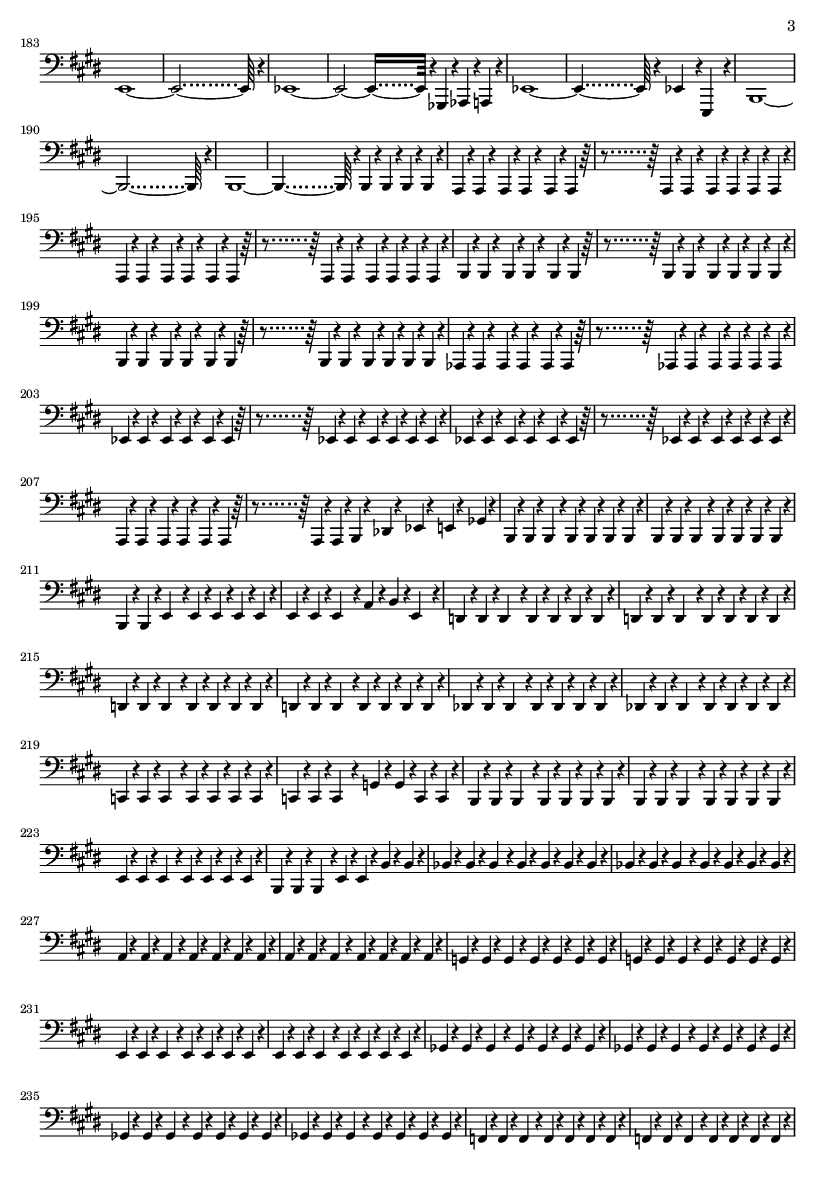 3

183

190

195

199

203

207

211

215

219

223

227

231

235